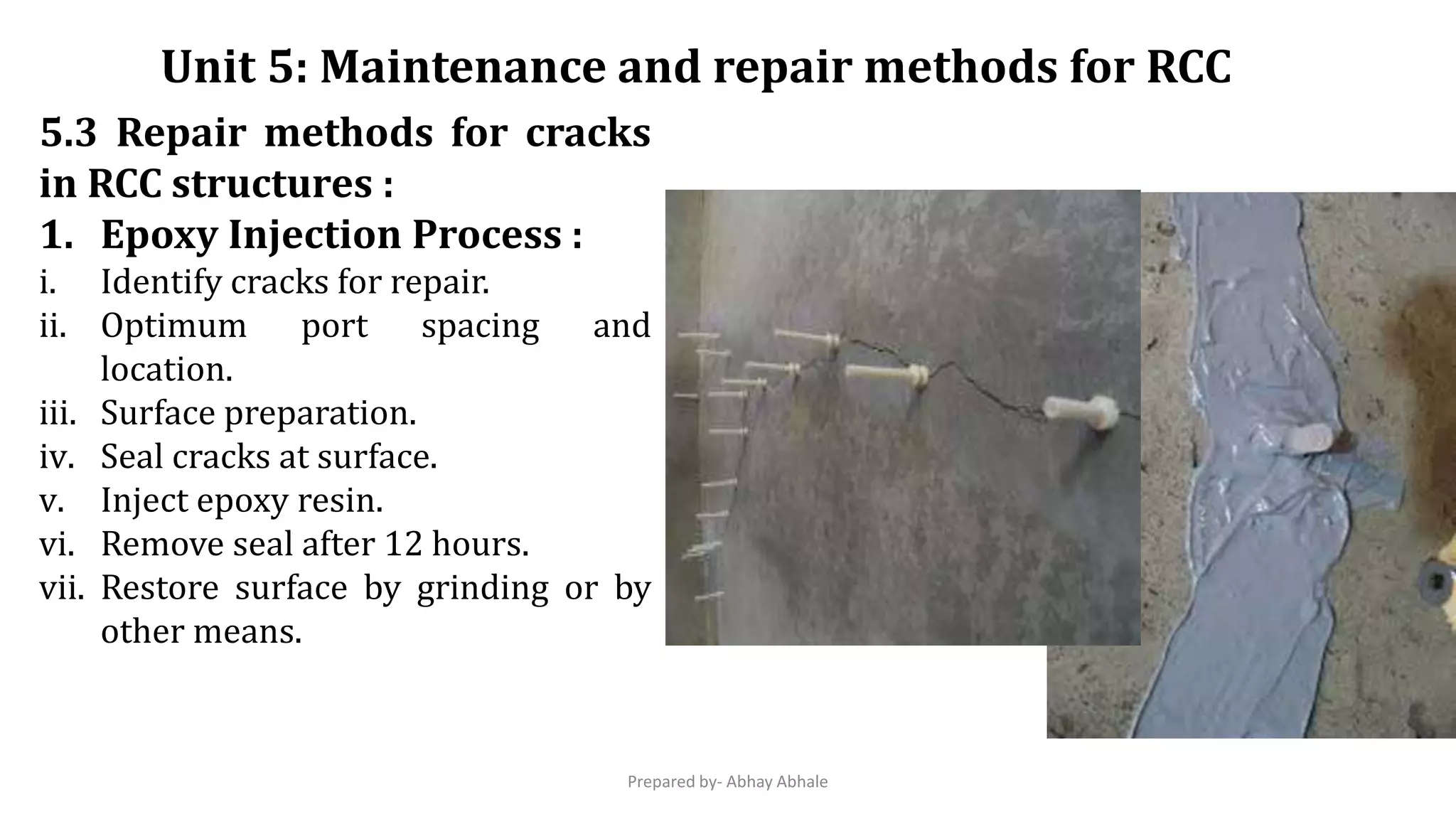 Unit 5: Maintenance and repair methods for RCC

5.3 Repair methods for cracks in RCC structures :

1. Epoxy Injection Process :

i. Identify cracks for repair.
ii. Optimum port spacing and location.
iii. Surface preparation.
iv. Seal cracks at surface.
v. Inject epoxy resin.
vi. Remove seal after 12 hours.
vii. Restore surface by grinding or by other means.

Prepared by- Abhay Abhale